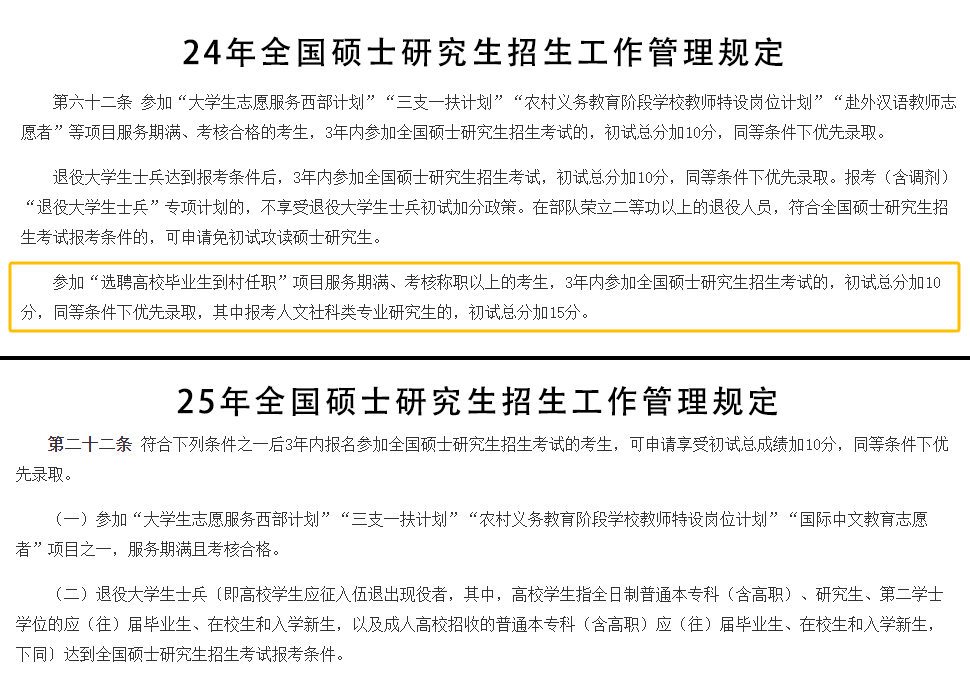 24年全国硕士研究生招生工作管理规定

第六十二条 参加“大学生志愿服务西部计划”“三支一扶计划”“农村义务教育阶段学校教师特设岗位计划”“赴外汉语教师志愿者”等项目服务期满、考核合格的考生，3年内参加全国硕士研究生招生考试的，初试总分加10分，同等条件下优先录取。

退役大学生士兵达到报考条件后，3年内参加全国硕士研究生招生考试，初试总分加10分，同等条件下优先录取。报考（含调剂）“退役大学生士兵”专项计划的，不享受退役大学生士兵初试加分政策。在部队荣立二等功以上的退役人员，符合全国硕士研究生招生考试报考条件的，可申请免初试攻读硕士研究生。

参加“选聘高校毕业生到村任职”项目服务期满、考核称职以上的考生，3年内参加全国硕士研究生招生考试的，初试总分加10分，同等条件下优先录取，其中报考人文社科类专业研究生的，初试总分加15分。

25年全国硕士研究生招生工作管理规定

第二十二条 符合下列条件之一后3年内报名参加全国硕士研究生招生考试的考生，可申请享受初试总成绩加10分，同等条件下优先录取。

（一）参加“大学生志愿服务西部计划”“三支一扶计划”“农村义务教育阶段学校教师特设岗位计划”“国际中文教育志愿者”项目之一，服务期满且考核合格。

（二）退役大学生士兵〔即高校学生应征入伍退出现役者，其中，高校学生指全日制普通本专科（含高职）、研究生、第二学士学位的应（往）届毕业生、在校生和入学新生，以及成人高校招收的普通本专科（含高职）应（往）届毕业生、在校生和入学新生，下同〕达到全国硕士研究生招生考试报考条件。